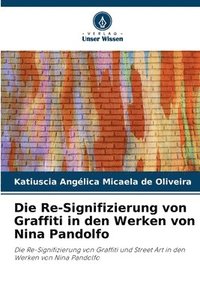 VERLAG
Unser Wissen

Katiuscia Angélica Micaela de Oliveira

Die Re-Signifizierung von Graffiti in den Werken von Nina Pandolfo

Die Re-Signifizierung von Graffiti und Street Art in den Werken von Nina Pandolfo